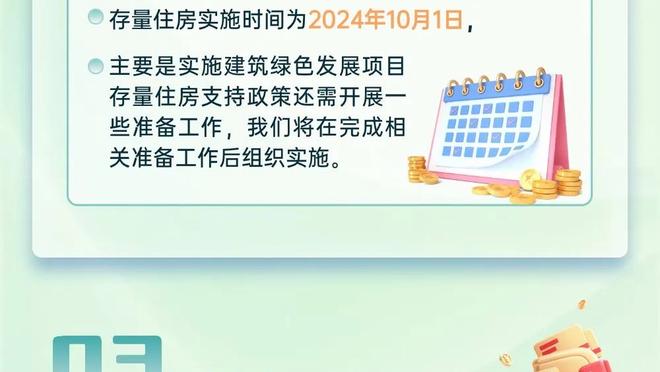 存量住房实施时间为2024年10月1日，

主要是实施建筑绿色发展项目存量住房支持政策还需开展一些准备工作，我们将在完成相关准备工作后组织实施。

03